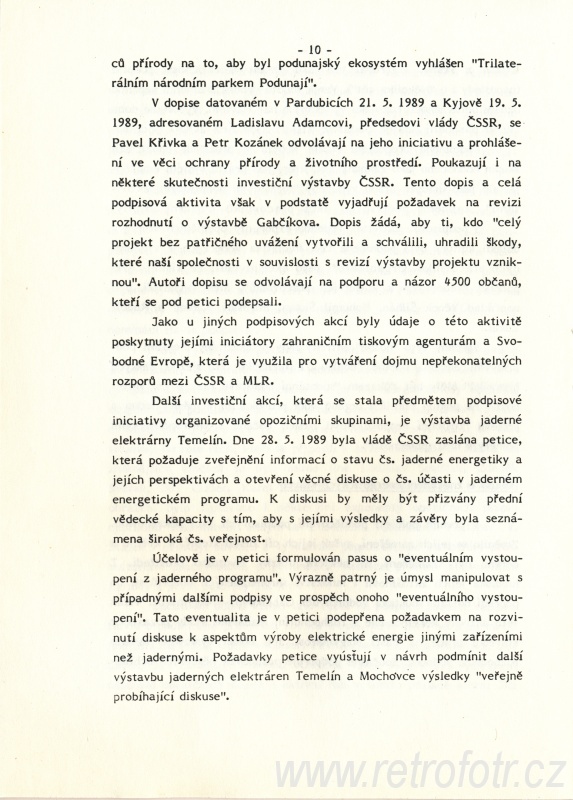 - 10 -
ců přírody na to, aby byl podunajský ekosystém vyhlášen "Trilaterálním národním parkem Podunají".

V dopise datovaném v Pardubicích 21. 5. 1989 a Kyjově 19. 5. 1989, adresovaném Ladislavu Adamcovi, předsedovi vlády ČSSR, se Pavel Křivka a Petr Kozánek odvolávají na jeho iniciativu a prohlášení ve věci ochrany přírody a životního prostředí. Poukazují i na některé skutečnosti investiční výstavby ČSSR. Tento dopis a celá podpisová aktivita však v podstatě vyjadřují požadavek na revizi rozhodnutí o výstavbě Gabčíkova. Dopis žádá, aby ti, kdo "celý projekt bez patřičného uvážení vytvořili a schválili, uhradili škody, které naší společnosti v souvislosti s revizí výstavby projektu vzniknou". Autoři dopisu se odvolávají na podporu a názor 4500 občanů, kteří se pod petici podepsali.

Jako u jiných podpisových akcí byly údaje o této aktivitě poskytnuty jejími iniciátory zahraničním tiskovým agenturám a Svobodné Evropě, která je využila pro vytváření dojmu nepřekonatelných rozporů mezi ČSSR a MLR.

Další investiční akcí, která se stala předmětem podpisové iniciativy organizované opozičními skupinami, je výstavba jaderné elektrárny Temelín. Dne 28. 5. 1989 byla vládě ČSSR zaslána petice, která požaduje zveřejnění informací o stavu čs. jaderné energetiky a jejích perspektivách a otevření věcné diskuse o čs. účasti v jaderném energetickém programu. K diskusi by měly být přizvány přední vědecké kapacity s tím, aby s jejími výsledky a závěry byla seznámena široká čs. veřejnost.

Účelově je v petici formulován pasus o "eventuálním vystoupení z jaderného programu". Výrazně patrný je úmysl manipulovat s případnými dalšími podpisy ve prospěch onoho "eventuálního vystoupení". Tato eventualita je v petici podepřena požadavkem na rozvinutí diskuse k aspektům výroby elektrické energie jinými zařízeními než jadernými. Požadavky petice vyúsťují v návrh podmínit další výstavbu jaderných elektráren Temelín a Mochovce výsledky "veřejně probíhající diskuse".

www.retrofotr.cz